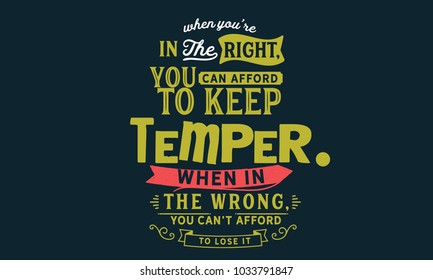 when you're
IN The RIGHT,
YOU CAN AFFORD
TO KEEP
TEMPER.
WHEN IN
THE WRONG,
YOU CAN'T AFFORD
TO LOSE IT

shutterstock.com · 1033791847